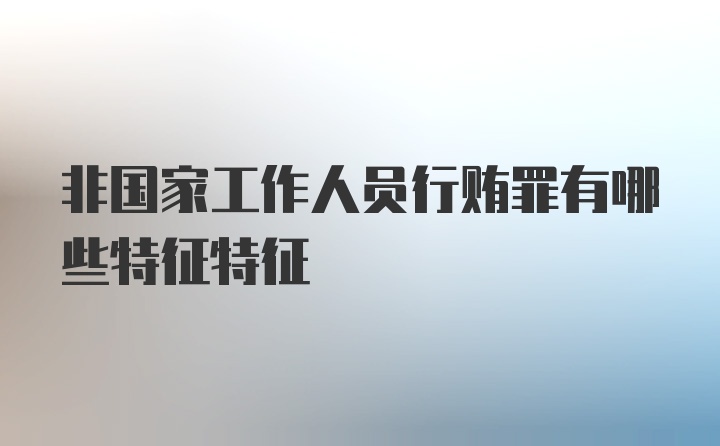 非国家工作人员行贿罪有哪些特征特征